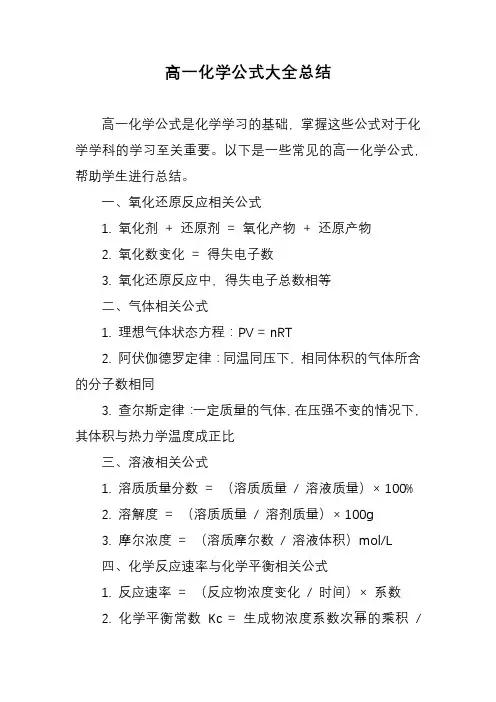 高一化学公式大全总结

高一化学公式是化学学习的基础，掌握这些公式对于化学学科的学习至关重要。以下是一些常见的高一化学公式，帮助学生进行总结。

一、氧化还原反应相关公式

1. 氧化剂 + 还原剂 = 氧化产物 + 还原产物

2. 氧化数变化 = 得失电子数

3. 氧化还原反应中，得失电子总数相等

二、气体相关公式

1. 理想气体状态方程：$PV = nRT$

2. 阿伏伽德罗定律：同温同压下，相同体积的气体所含的分子数相同

3. 查尔斯定律：一定质量的气体，在压强不变的情况下，其体积与热力学温度成正比

三、溶液相关公式

1. 溶质质量分数 = （溶质质量 / 溶液质量）× 100%

2. 溶解度 = （溶质质量 / 溶剂质量）× 100g

3. 摩尔浓度 = （溶质摩尔数 / 溶液体积）mol/L

四、化学反应速率与化学平衡相关公式

1. 反应速率 = （反应物浓度变化 / 时间）× 系数

2. 化学平衡常数 Kc = 生成物浓度系数次幂的乘积 /